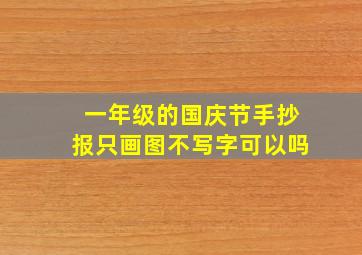 一年级的国庆节手抄报只画图不写字可以吗